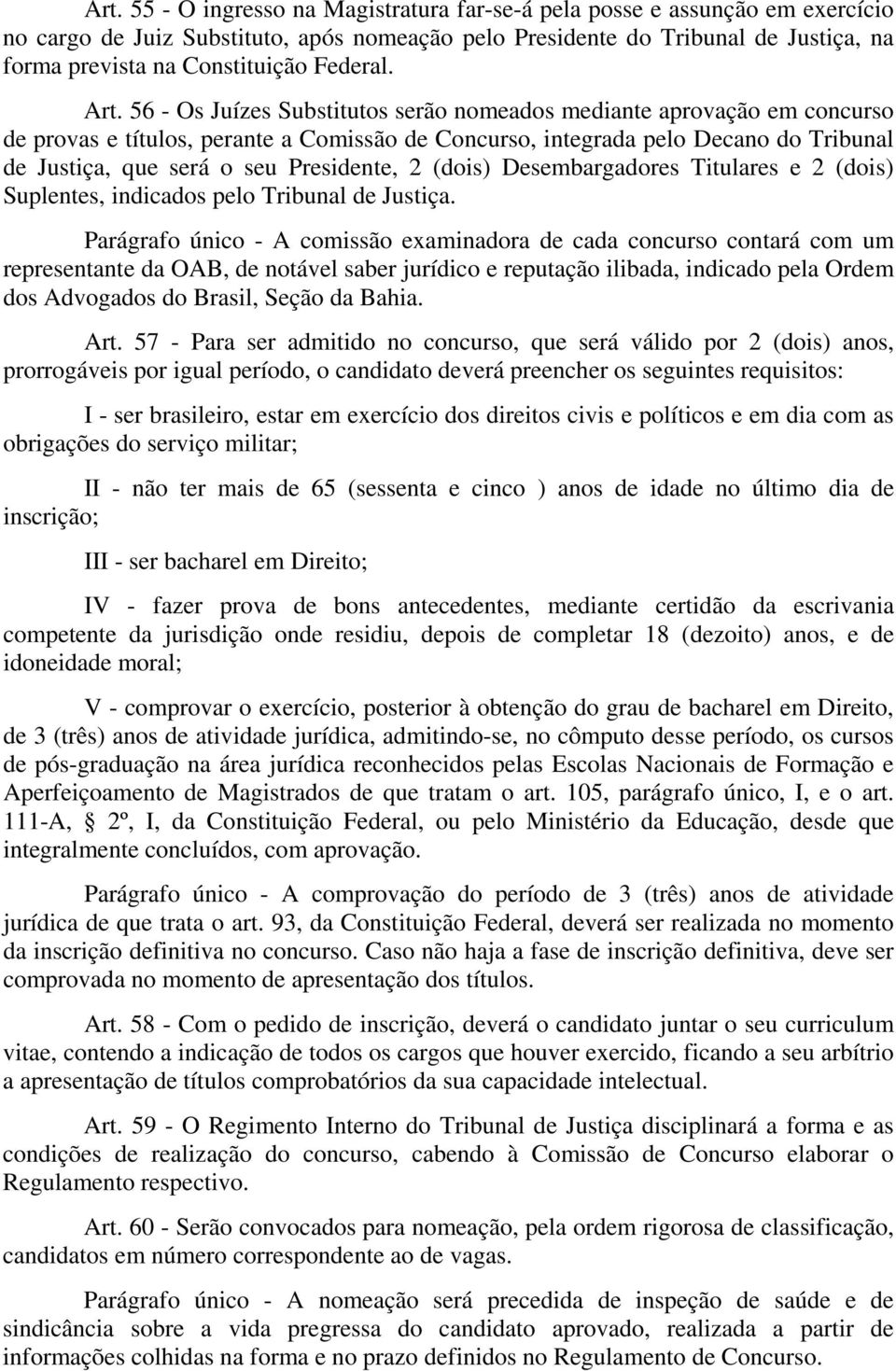 Art. 55 - O ingresso na Magistratura far-se-á pela posse e assunção em exercício no cargo de Juiz Substituto, após nomeação pelo Presidente do Tribunal de Justiça, na forma prevista na Constituição Federal.

Art. 56 - Os Juízes Substitutos serão nomeados mediante aprovação em concurso de provas e títulos, perante a Comissão de Concurso, integrada pelo Decano do Tribunal de Justiça, que será o seu Presidente, 2 (dois) Desembargadores Titulares e 2 (dois) Suplentes, indicados pelo Tribunal de Justiça.

Parágrafo único - A comissão examinadora de cada concurso contará com um representante da OAB, de notável saber jurídico e reputação ilibada, indicado pela Ordem dos Advogados do Brasil, Seção da Bahia.

Art. 57 - Para ser admitido no concurso, que será válido por 2 (dois) anos, prorrogáveis por igual período, o candidato deverá preencher os seguintes requisitos:

I - ser brasileiro, estar em exercício dos direitos civis e políticos e em dia com as obrigações do serviço militar;

II - não ter mais de 65 (sessenta e cinco ) anos de idade no último dia de inscrição;

III - ser bacharel em Direito;

IV - fazer prova de bons antecedentes, mediante certidão da escrivania competente da jurisdição onde residiu, depois de completar 18 (dezoito) anos, e de idoneidade moral;

V - comprovar o exercício, posterior à obtenção do grau de bacharel em Direito, de 3 (três) anos de atividade jurídica, admitindo-se, no cômputo desse período, os cursos de pós-graduação na área jurídica reconhecidos pelas Escolas Nacionais de Formação e Aperfeiçoamento de Magistrados de que tratam o art. 105, parágrafo único, I, e o art. 111-A, § 2º, I, da Constituição Federal, ou pelo Ministério da Educação, desde que integralmente concluídos, com aprovação.

Parágrafo único - A comprovação do período de 3 (três) anos de atividade jurídica de que trata o art. 93, da Constituição Federal, deverá ser realizada no momento da inscrição definitiva no concurso. Caso não haja a fase de inscrição definitiva, deve ser comprovada no momento de apresentação dos títulos.

Art. 58 - Com o pedido de inscrição, deverá o candidato juntar o seu curriculum vitae, contendo a indicação de todos os cargos que houver exercido, ficando a seu arbítrio a apresentação de títulos comprobatórios da sua capacidade intelectual.

Art. 59 - O Regimento Interno do Tribunal de Justiça disciplinará a forma e as condições de realização do concurso, cabendo à Comissão de Concurso elaborar o Regulamento respectivo.

Art. 60 - Serão convocados para nomeação, pela ordem rigorosa de classificação, candidatos em número correspondente ao de vagas.

Parágrafo único - A nomeação será precedida de inspeção de saúde e de sindicância sobre a vida pregressa do candidato aprovado, realizada a partir de informações colhidas na forma e no prazo definidos no Regulamento de Concurso.